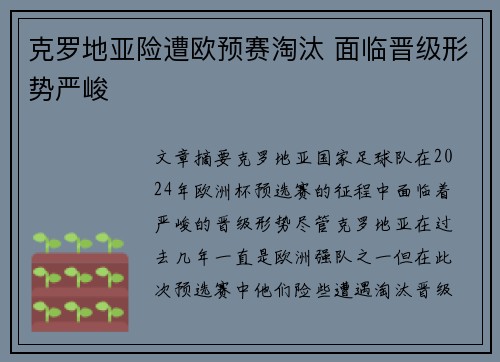 克罗地亚险遭欧预赛淘汰 面临晋级形势严峻

文章摘要克罗地亚国家足球队在2024年欧洲杯预选赛的征程中面临着严峻的晋级形势尽管克罗地亚在过去几年一直是欧洲强队之一但在此次预选赛中他们险些遭遇淘汰晋级